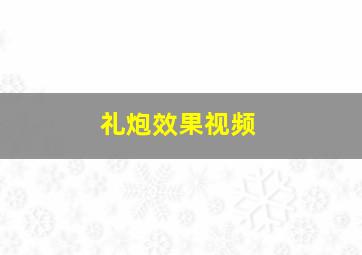 礼炮效果视频